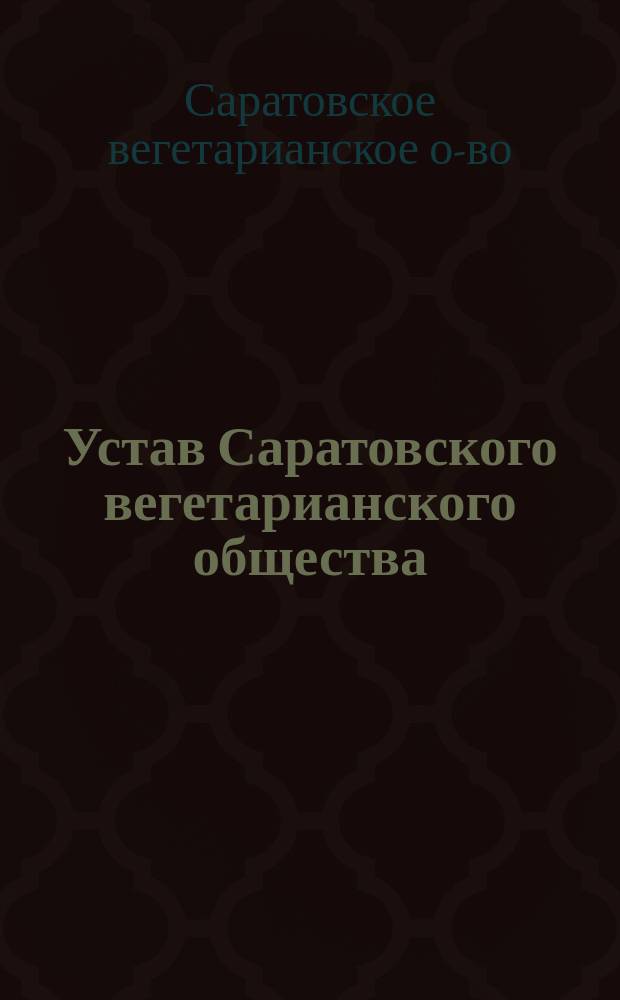 Саратовское вегетарианское о-во

Устав Саратовского вегетарианского общества